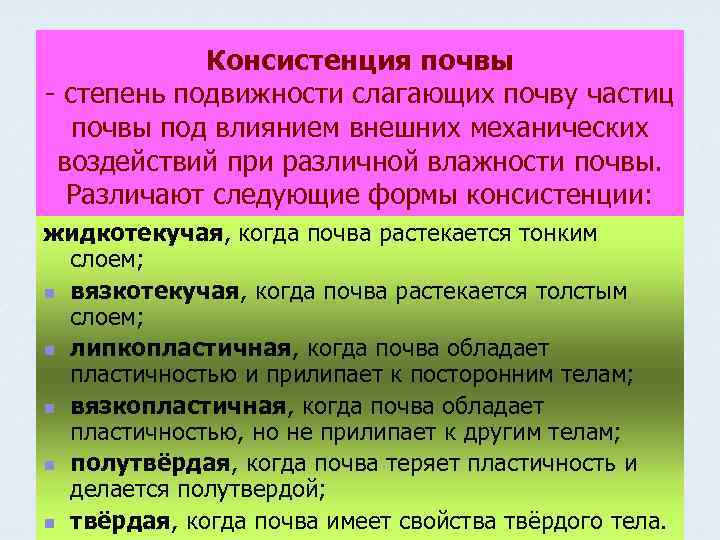 Консистенция почвы
- степень подвижности слагающих почву частиц почвы под влиянием внешних механических воздействий при различной влажности почвы. Различают следующие формы консистенции:

жидкотекучая, когда почва растекается тонким слоем;

вязкотекучая, когда почва растекается толстым слоем;

липкопластичная, когда почва обладает пластичностью и прилипает к посторонним телам;

вязкопластичная, когда почва обладает пластичностью, но не прилипает к другим телам;

полутвёрдая, когда почва теряет пластичность и делается полутвердой;

твёрдая, когда почва имеет свойства твёрдого тела.